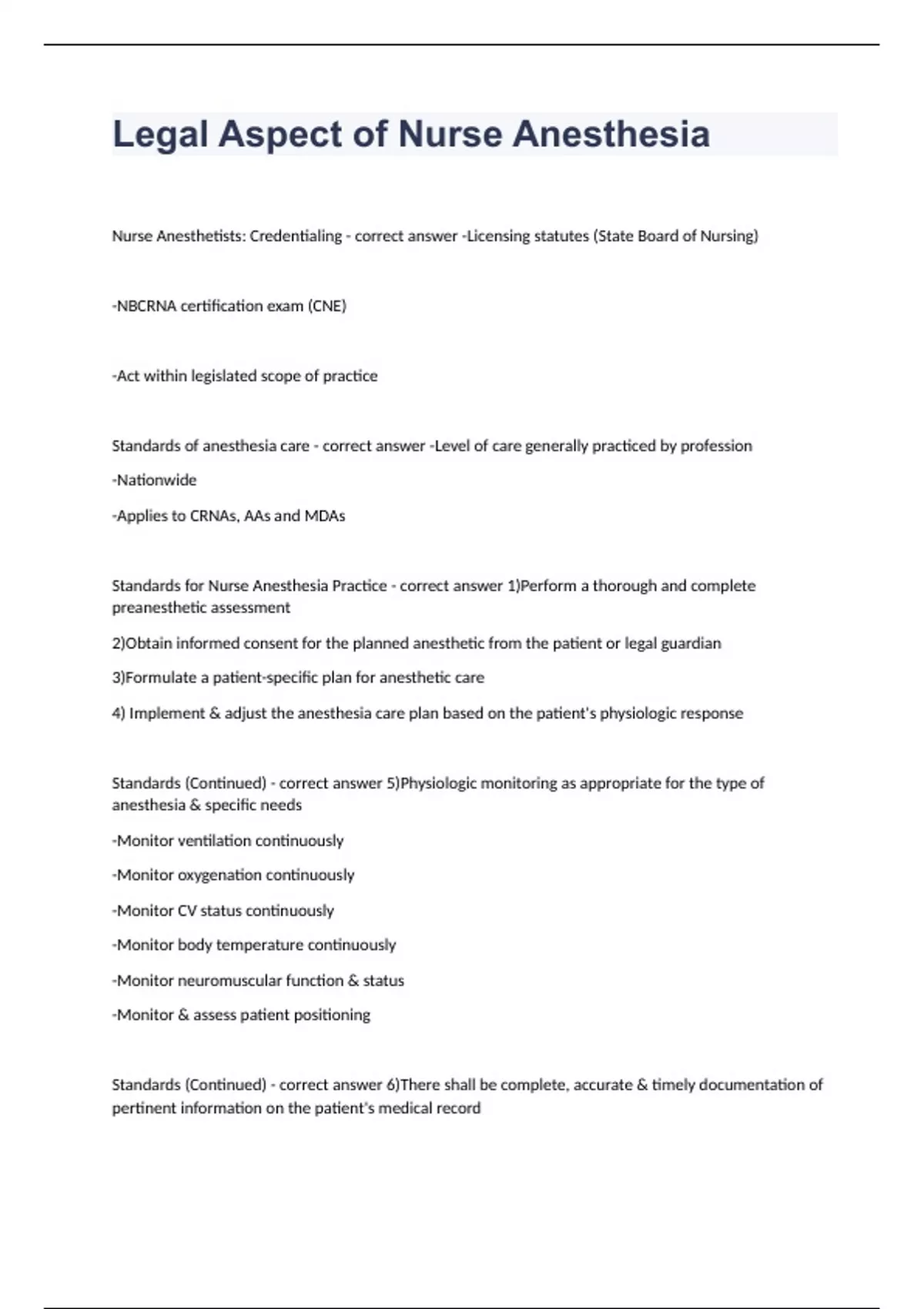 Legal Aspect of Nurse Anesthesia

Nurse Anesthetists: Credentialing - correct answer -Licensing statutes (State Board of Nursing)

-NBCRNA certification exam (CNE)

-Act within legislated scope of practice

Standards of anesthesia care - correct answer -Level of care generally practiced by profession

-Nationwide

-Applies to CRNAs, AAs and MDAs

Standards for Nurse Anesthesia Practice - correct answer 1)Perform a thorough and complete preanesthetic assessment

2)Obtain informed consent for the planned anesthetic from the patient or legal guardian

3)Formulate a patient-specific plan for anesthetic care

4) Implement & adjust the anesthesia care plan based on the patient's physiologic response

Standards (Continued) - correct answer 5)Physiologic monitoring as appropriate for the type of anesthesia & specific needs

-Monitor ventilation continuously

-Monitor oxygenation continuously

-Monitor CV status continuously

-Monitor body temperature continuously

-Monitor neuromuscular function & status

-Monitor & assess patient positioning

Standards (Continued) - correct answer 6)There shall be complete, accurate & timely documentation of pertinent information on the patient's medical record